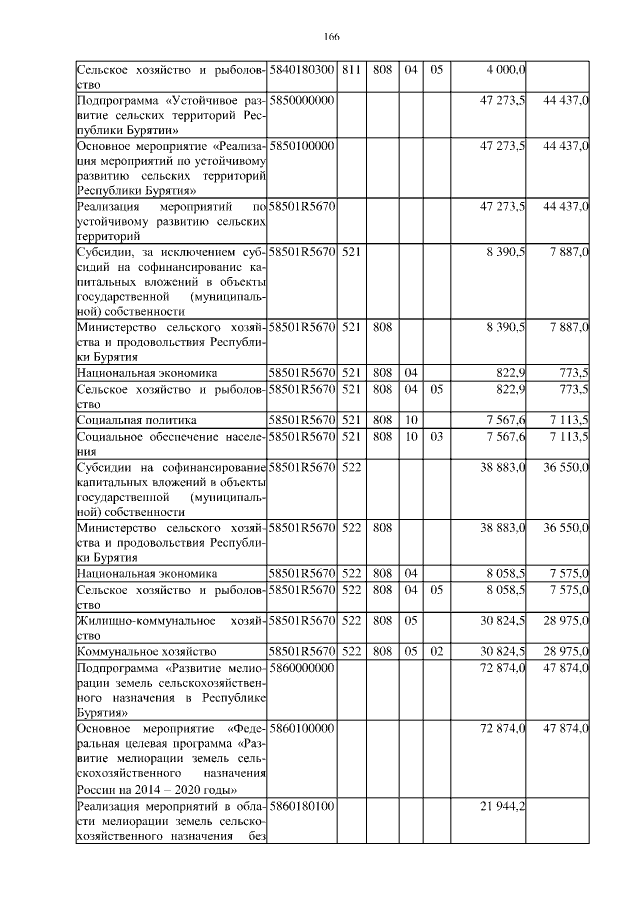 166

| | | | | | | | |
|---|---|---|---|---|---|---|---|
| Сельское хозяйство и рыболовство | 5840180300 | 811 | 808 | 04 | 05 | 4 000,0 | |
| Подпрограмма «Устойчивое развитие сельских территорий Республики Бурятии» | 5850000000 | | | | | 47 273,5 | 44 437,0 |
| Основное мероприятие «Реализация мероприятий по устойчивому развитию сельских территорий Республики Бурятия» | 5850100000 | | | | | 47 273,5 | 44 437,0 |
| Реализация мероприятий по устойчивому развитию сельских территорий | 58501R5670 | | | | | 47 273,5 | 44 437,0 |
| Субсидии, за исключением субсидий на софинансирование капитальных вложений в объекты государственной (муниципальной) собственности | 58501R5670 | 521 | | | | 8 390,5 | 7 887,0 |
| Министерство сельского хозяйства и продовольствия Республики Бурятия | 58501R5670 | 521 | 808 | | | 8 390,5 | 7 887,0 |
| Национальная экономика | 58501R5670 | 521 | 808 | 04 | | 822,9 | 773,5 |
| Сельское хозяйство и рыболовство | 58501R5670 | 521 | 808 | 04 | 05 | 822,9 | 773,5 |
| Социальная политика | 58501R5670 | 521 | 808 | 10 | | 7 567,6 | 7 113,5 |
| Социальное обеспечение населения | 58501R5670 | 521 | 808 | 10 | 03 | 7 567,6 | 7 113,5 |
| Субсидии на софинансирование капитальных вложений в объекты государственной (муниципальной) собственности | 58501R5670 | 522 | | | | 38 883,0 | 36 550,0 |
| Министерство сельского хозяйства и продовольствия Республики Бурятия | 58501R5670 | 522 | 808 | | | 38 883,0 | 36 550,0 |
| Национальная экономика | 58501R5670 | 522 | 808 | 04 | | 8 058,5 | 7 575,0 |
| Сельское хозяйство и рыболовство | 58501R5670 | 522 | 808 | 04 | 05 | 8 058,5 | 7 575,0 |
| Жилищно-коммунальное хозяйство | 58501R5670 | 522 | 808 | 05 | | 30 824,5 | 28 975,0 |
| Коммунальное хозяйство | 58501R5670 | 522 | 808 | 05 | 02 | 30 824,5 | 28 975,0 |
| Подпрограмма «Развитие мелиорации земель сельскохозяйственного назначения в Республике Бурятия» | 5860000000 | | | | | 72 874,0 | 47 874,0 |
| Основное мероприятие «Федеральная целевая программа «Развитие мелиорации земель сельскохозяйственного назначения России на 2014 – 2020 годы» | 5860100000 | | | | | 72 874,0 | 47 874,0 |
| Реализация мероприятий в области мелиорации земель сельскохозяйственного назначения без | 5860180100 | | | | | 21 944,2 | |